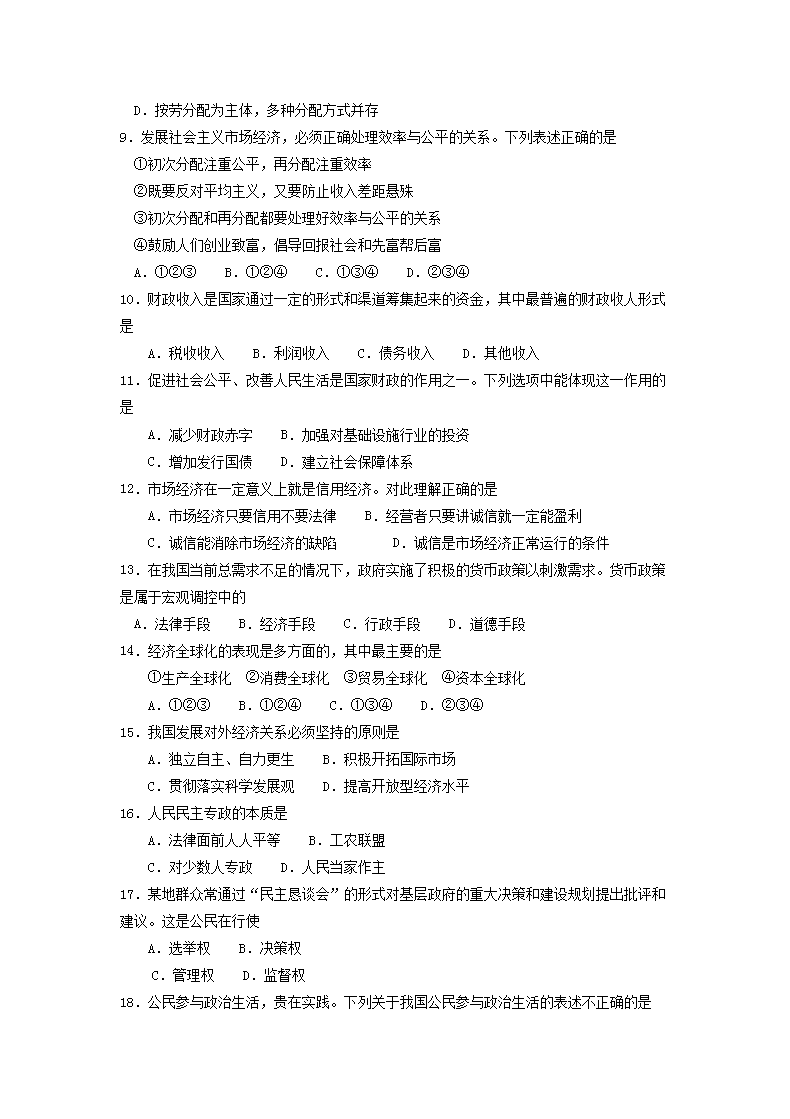 D．按劳分配为主体，多种分配方式并存

9．发展社会主义市场经济，必须正确处理效率与公平的关系。下列表述正确的是
①初次分配注重公平，再分配注重效率
②既要反对平均主义，又要防止收入差距悬殊
③初次分配和再分配都要处理好效率与公平的关系
④鼓励人们创业致富，倡导回报社会和先富帮后富
A．①②③　B．①②④　C．①③④　D．②③④

10．财政收入是国家通过一定的形式和渠道筹集起来的资金，其中最普遍的财政收人形式是
A．税收收入　B．利润收入　C．债务收入　D．其他收入

11．促进社会公平、改善人民生活是国家财政的作用之一。下列选项中能体现这一作用的是
A．减少财政赤字　B．加强对基础设施行业的投资
C．增加发行国债　D．建立社会保障体系

12．市场经济在一定意义上就是信用经济。对此理解正确的是
A．市场经济只要信用不要法律　B．经营者只要讲诚信就一定能盈利
C．诚信能消除市场经济的缺陷　D．诚信是市场经济正常运行的条件

13．在我国当前总需求不足的情况下，政府实施了积极的货币政策以刺激需求。货币政策是属于宏观调控中的
A．法律手段　B．经济手段　C．行政手段　D．道德手段

14．经济全球化的表现是多方面的，其中最主要的是
①生产全球化　②消费全球化　③贸易全球化　④资本全球化
A．①②③　B．①②④　C．①③④　D．②③④

15．我国发展对外经济关系必须坚持的原则是
A．独立自主、自力更生　B．积极开拓国际市场
C．贯彻落实科学发展观　D．提高开放型经济水平

16．人民民主专政的本质是
A．法律面前人人平等　B．工农联盟
C．对少数人专政　D．人民当家作主

17．某地群众常通过“民主恳谈会”的形式对基层政府的重大决策和建设规划提出批评和建议。这是公民在行使
A．选举权　B．决策权
C．管理权　D．监督权

18．公民参与政治生活，贵在实践。下列关于我国公民参与政治生活的表述不正确的是